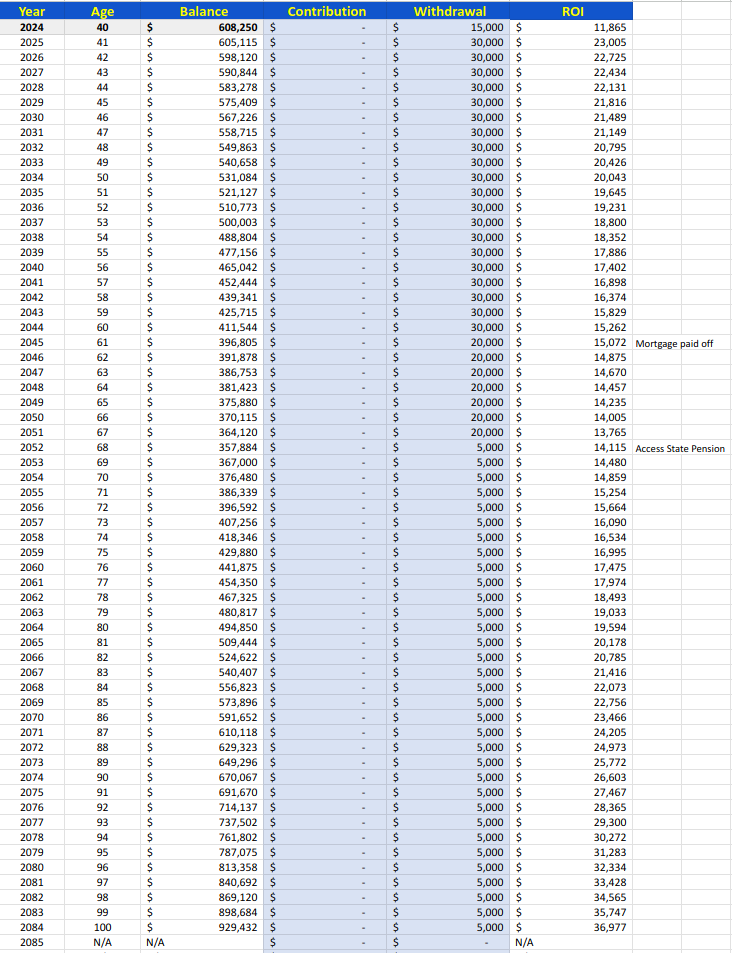 | Year | Age | Balance | Contribution | Withdrawal | ROI | |
|---|---|---|---|---|---|---|
| 2024 | 40 | $ 608,250 | $ - | $ 15,000 | $ 11,865 | |
| 2025 | 41 | $ 605,115 | $ - | $ 30,000 | $ 23,005 | |
| 2026 | 42 | $ 598,120 | $ - | $ 30,000 | $ 22,725 | |
| 2027 | 43 | $ 590,844 | $ - | $ 30,000 | $ 22,434 | |
| 2028 | 44 | $ 583,278 | $ - | $ 30,000 | $ 22,131 | |
| 2029 | 45 | $ 575,409 | $ - | $ 30,000 | $ 21,816 | |
| 2030 | 46 | $ 567,226 | $ - | $ 30,000 | $ 21,489 | |
| 2031 | 47 | $ 558,715 | $ - | $ 30,000 | $ 21,149 | |
| 2032 | 48 | $ 549,863 | $ - | $ 30,000 | $ 20,795 | |
| 2033 | 49 | $ 540,658 | $ - | $ 30,000 | $ 20,426 | |
| 2034 | 50 | $ 531,084 | $ - | $ 30,000 | $ 20,043 | |
| 2035 | 51 | $ 521,127 | $ - | $ 30,000 | $ 19,645 | |
| 2036 | 52 | $ 510,773 | $ - | $ 30,000 | $ 19,231 | |
| 2037 | 53 | $ 500,003 | $ - | $ 30,000 | $ 18,800 | |
| 2038 | 54 | $ 488,804 | $ - | $ 30,000 | $ 18,352 | |
| 2039 | 55 | $ 477,156 | $ - | $ 30,000 | $ 17,886 | |
| 2040 | 56 | $ 465,042 | $ - | $ 30,000 | $ 17,402 | |
| 2041 | 57 | $ 452,444 | $ - | $ 30,000 | $ 16,898 | |
| 2042 | 58 | $ 439,341 | $ - | $ 30,000 | $ 16,374 | |
| 2043 | 59 | $ 425,715 | $ - | $ 30,000 | $ 15,829 | |
| 2044 | 60 | $ 411,544 | $ - | $ 30,000 | $ 15,262 | |
| 2045 | 61 | $ 396,805 | $ - | $ 20,000 | $ 15,072 | Mortgage paid off |
| 2046 | 62 | $ 391,878 | $ - | $ 20,000 | $ 14,875 | |
| 2047 | 63 | $ 386,753 | $ - | $ 20,000 | $ 14,670 | |
| 2048 | 64 | $ 381,423 | $ - | $ 20,000 | $ 14,457 | |
| 2049 | 65 | $ 375,880 | $ - | $ 20,000 | $ 14,235 | |
| 2050 | 66 | $ 370,115 | $ - | $ 20,000 | $ 14,005 | |
| 2051 | 67 | $ 364,120 | $ - | $ 20,000 | $ 13,765 | |
| 2052 | 68 | $ 357,884 | $ - | $ 5,000 | $ 14,115 | Access State Pension |
| 2053 | 69 | $ 367,000 | $ - | $ 5,000 | $ 14,480 | |
| 2054 | 70 | $ 376,480 | $ - | $ 5,000 | $ 14,859 | |
| 2055 | 71 | $ 386,339 | $ - | $ 5,000 | $ 15,254 | |
| 2056 | 72 | $ 396,592 | $ - | $ 5,000 | $ 15,664 | |
| 2057 | 73 | $ 407,256 | $ - | $ 5,000 | $ 16,090 | |
| 2058 | 74 | $ 418,346 | $ - | $ 5,000 | $ 16,534 | |
| 2059 | 75 | $ 429,880 | $ - | $ 5,000 | $ 16,995 | |
| 2060 | 76 | $ 441,875 | $ - | $ 5,000 | $ 17,475 | |
| 2061 | 77 | $ 454,350 | $ - | $ 5,000 | $ 17,974 | |
| 2062 | 78 | $ 467,325 | $ - | $ 5,000 | $ 18,493 | |
| 2063 | 79 | $ 480,817 | $ - | $ 5,000 | $ 19,033 | |
| 2064 | 80 | $ 494,850 | $ - | $ 5,000 | $ 19,594 | |
| 2065 | 81 | $ 509,444 | $ - | $ 5,000 | $ 20,178 | |
| 2066 | 82 | $ 524,622 | $ - | $ 5,000 | $ 20,785 | |
| 2067 | 83 | $ 540,407 | $ - | $ 5,000 | $ 21,416 | |
| 2068 | 84 | $ 556,823 | $ - | $ 5,000 | $ 22,073 | |
| 2069 | 85 | $ 573,896 | $ - | $ 5,000 | $ 22,756 | |
| 2070 | 86 | $ 591,652 | $ - | $ 5,000 | $ 23,466 | |
| 2071 | 87 | $ 610,118 | $ - | $ 5,000 | $ 24,205 | |
| 2072 | 88 | $ 629,323 | $ - | $ 5,000 | $ 24,973 | |
| 2073 | 89 | $ 649,296 | $ - | $ 5,000 | $ 25,772 | |
| 2074 | 90 | $ 670,067 | $ - | $ 5,000 | $ 26,603 | |
| 2075 | 91 | $ 691,670 | $ - | $ 5,000 | $ 27,467 | |
| 2076 | 92 | $ 714,137 | $ - | $ 5,000 | $ 28,365 | |
| 2077 | 93 | $ 737,502 | $ - | $ 5,000 | $ 29,300 | |
| 2078 | 94 | $ 761,802 | $ - | $ 5,000 | $ 30,272 | |
| 2079 | 95 | $ 787,075 | $ - | $ 5,000 | $ 31,283 | |
| 2080 | 96 | $ 813,358 | $ - | $ 5,000 | $ 32,334 | |
| 2081 | 97 | $ 840,692 | $ - | $ 5,000 | $ 33,428 | |
| 2082 | 98 | $ 869,120 | $ - | $ 5,000 | $ 34,565 | |
| 2083 | 99 | $ 898,684 | $ - | $ 5,000 | $ 35,747 | |
| 2084 | 100 | $ 929,432 | $ - | $ 5,000 | $ 36,977 | |
| 2085 | N/A | N/A | $ - | $ - | N/A | |